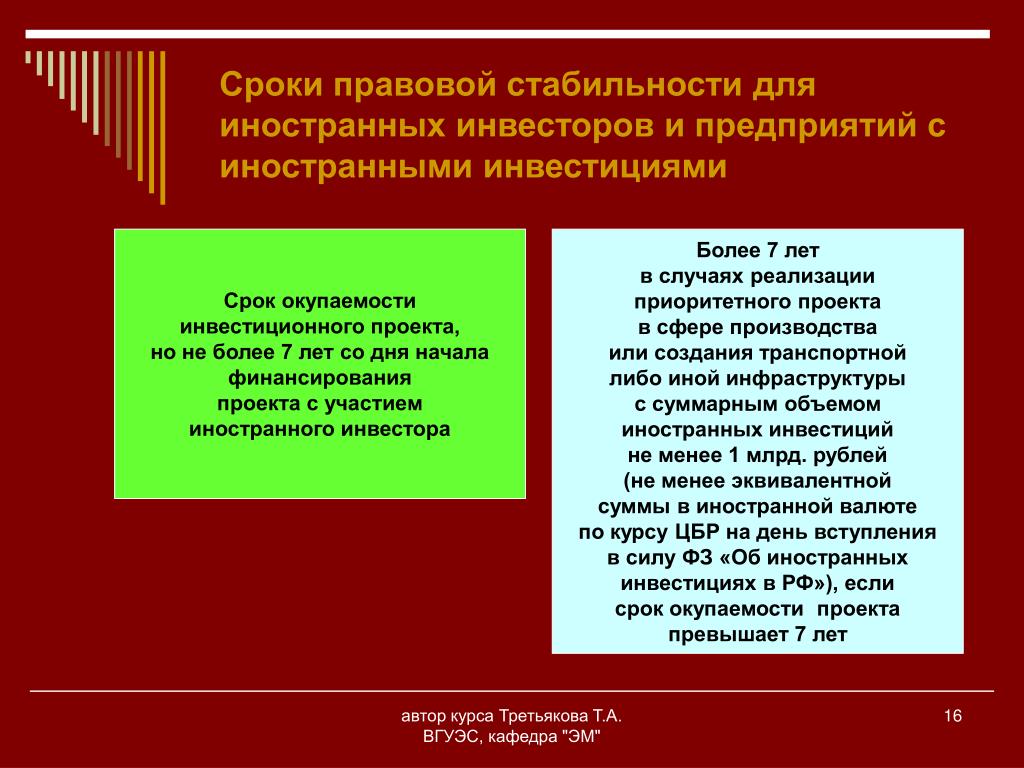 Сроки правовой стабильности для иностранных инвесторов и предприятий с иностранными инвестициями

Срок окупаемости инвестиционного проекта, но не более 7 лет со дня начала финансирования проекта с участием иностранного инвестора

Более 7 лет в случаях реализации приоритетного проекта в сфере производства или создания транспортной либо иной инфраструктуры с суммарным объемом иностранных инвестиций не менее 1 млрд. рублей (не менее эквивалентной суммы в иностранной валюте по курсу ЦБР на день вступления в силу ФЗ «Об иностранных инвестициях в РФ»), если срок окупаемости проекта превышает 7 лет

автор курса Третьякова Т.А.
ВГУЭС, кафедра "ЭМ"

16